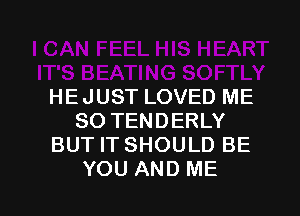 I CAN FEEL HIS HEART
IT'S BEATING SOFTLY
HE JUST LOVED ME
SO TENDERLY
BUT IT SHOULD BE
YOU AND ME